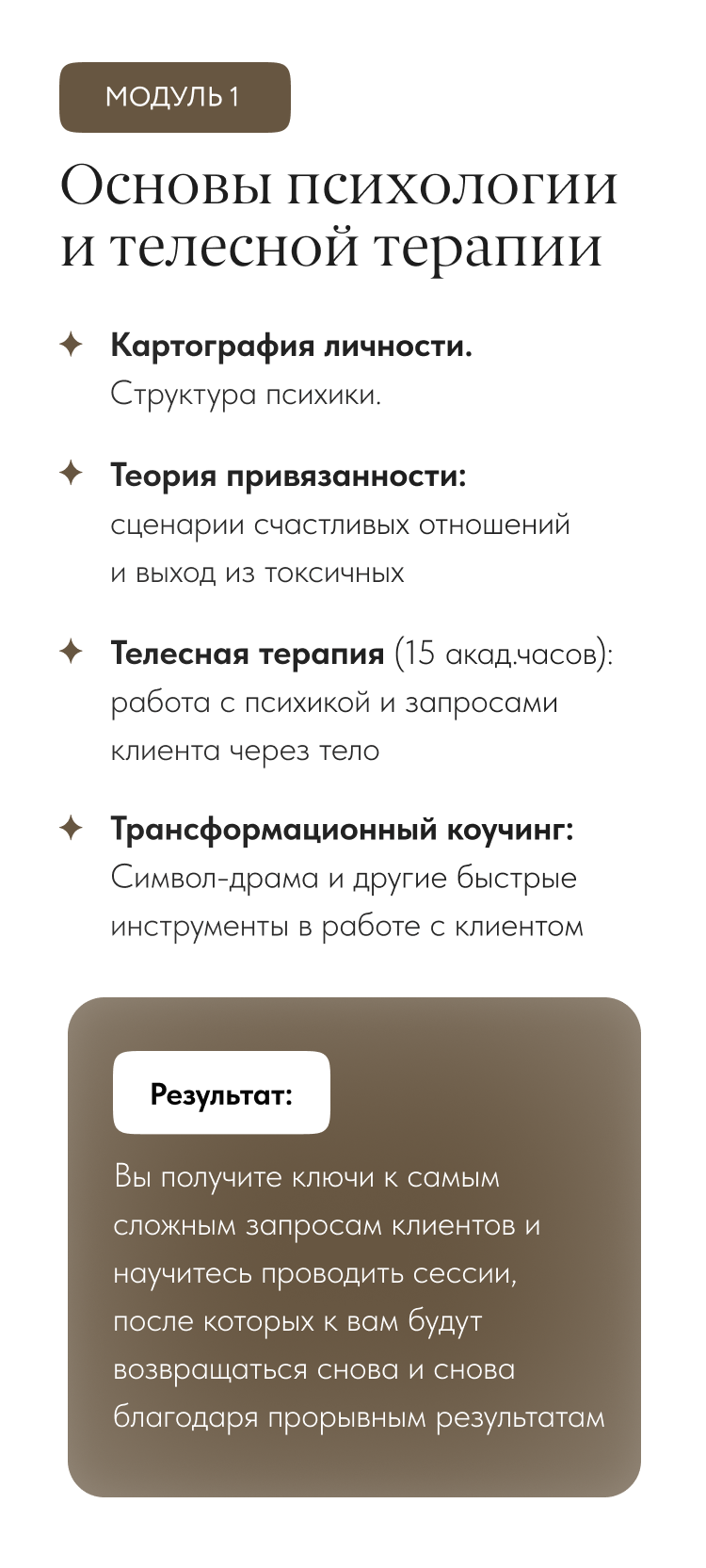 МОДУЛЬ 1

Основы психологии и телесной терапии

✦ Картография личности. Структура психики.

✦ Теория привязанности: сценарии счастливых отношений и выход из токсичных

✦ Телесная терапия (15 акад.часов): работа с психикой и запросами клиента через тело

✦ Трансформационный коучинг: Символ-драма и другие быстрые инструменты в работе с клиентом

Результат:

Вы получите ключи к самым сложным запросам клиентов и научитесь проводить сессии, после которых к вам будут возвращаться снова и снова благодаря прорывным результатам